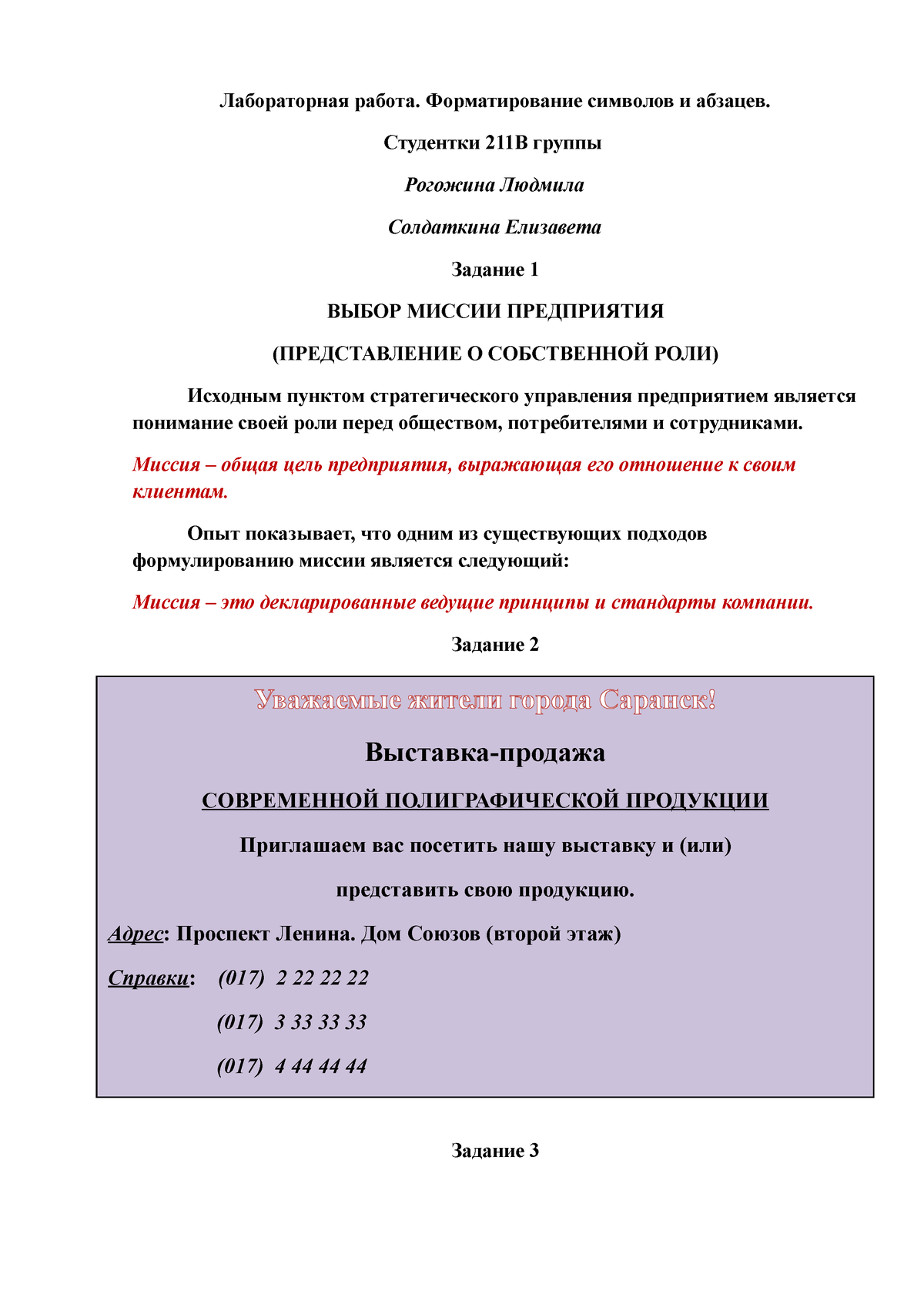 Лабораторная работа. Форматирование символов и абзацев.

Студентки 211В группы

Рогожина Людмила

Солдаткина Елизавета

Задание 1

ВЫБОР МИССИИ ПРЕДПРИЯТИЯ

(ПРЕДСТАВЛЕНИЕ О СОБСТВЕННОЙ РОЛИ)

Исходным пунктом стратегического управления предприятием является понимание своей роли перед обществом, потребителями и сотрудниками.

Миссия – общая цель предприятия, выражающая его отношение к своим клиентам.

Опыт показывает, что одним из существующих подходов формулированию миссии является следующий:

Миссия – это декларированные ведущие принципы и стандарты компании.

Задание 2

Уважаемые жители города Саранск!

Выставка-продажа

СОВРЕМЕННОЙ ПОЛИГРАФИЧЕСКОЙ ПРОДУКЦИИ

Приглашаем вас посетить нашу выставку и (или)

представить свою продукцию.

Адрес: Проспект Ленина. Дом Союзов (второй этаж)

Справки: (017) 2 22 22 22

(017) 3 33 33 33

(017) 4 44 44 44

Задание 3